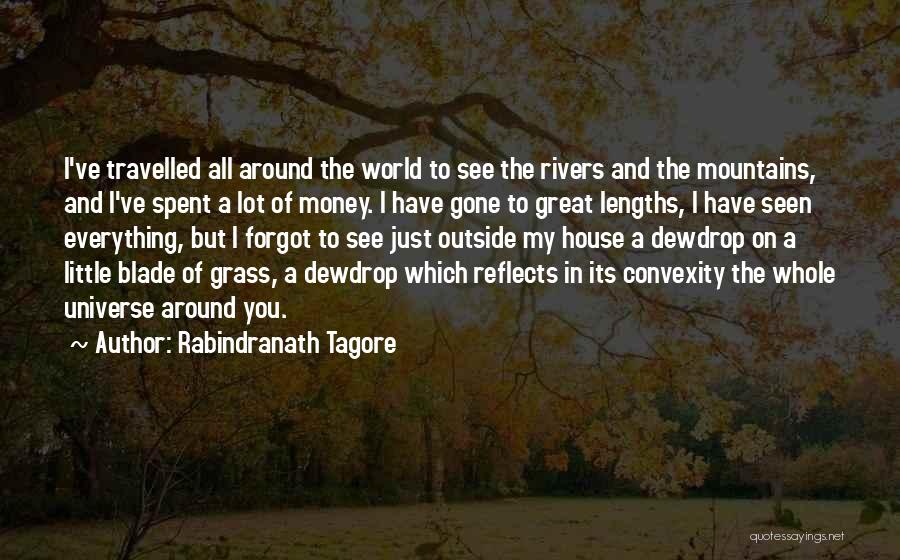 I've travelled all around the world to see the rivers and the mountains, and I've spent a lot of money. I have gone to great lengths, I have seen everything, but I forgot to see just outside my house a dewdrop on a little blade of grass, a dewdrop which reflects in its convexity the whole universe around you.

~ Author: Rabindranath Tagore

quotessayings.net